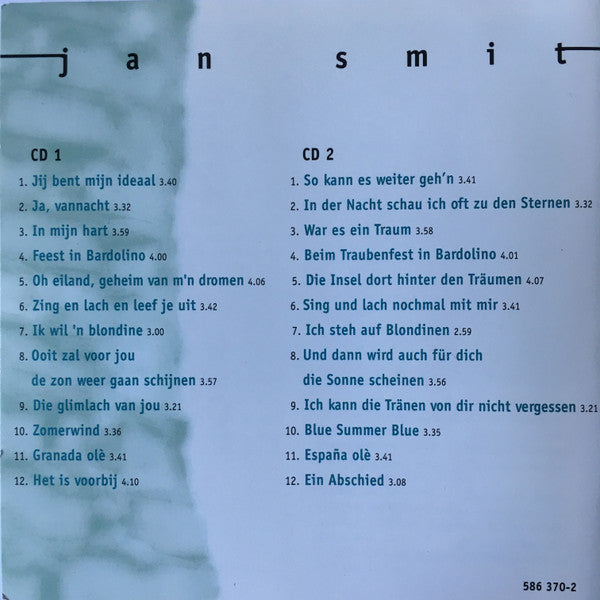 jan smit

CD 1

1. Jij bent mijn ideaal 3.40
2. Ja, vannacht 3.32
3. In mijn hart 3.59
4. Feest in Bardolino 4.00
5. Oh eiland, geheim van m'n dromen 4.06
6. Zing en lach en leef je uit 3.42
7. Ik wil 'n blondine 3.00
8. Ooit zal voor jou de zon weer gaan schijnen 3.57
9. Die glimlach van jou 3.21
10. Zomerwind 3.36
11. Granada olè 3.41
12. Het is voorbij 4.10

CD 2

1. So kann es weiter geh'n 3.41
2. In der Nacht schau ich oft zu den Sternen 3.32
3. War es ein Traum 3.58
4. Beim Traubenfest in Bardolino 4.01
5. Die Insel dort hinter den Träumen 4.07
6. Sing und lach nochmal mit mir 3.41
7. Ich steh auf Blondinen 2.59
8. Und dann wird auch für dich die Sonne scheinen 3.56
9. Ich kann die Tränen von dir nicht vergessen 3.21
10. Blue Summer Blue 3.35
11. España olè 3.41
12. Ein Abschied 3.08

586 370-2